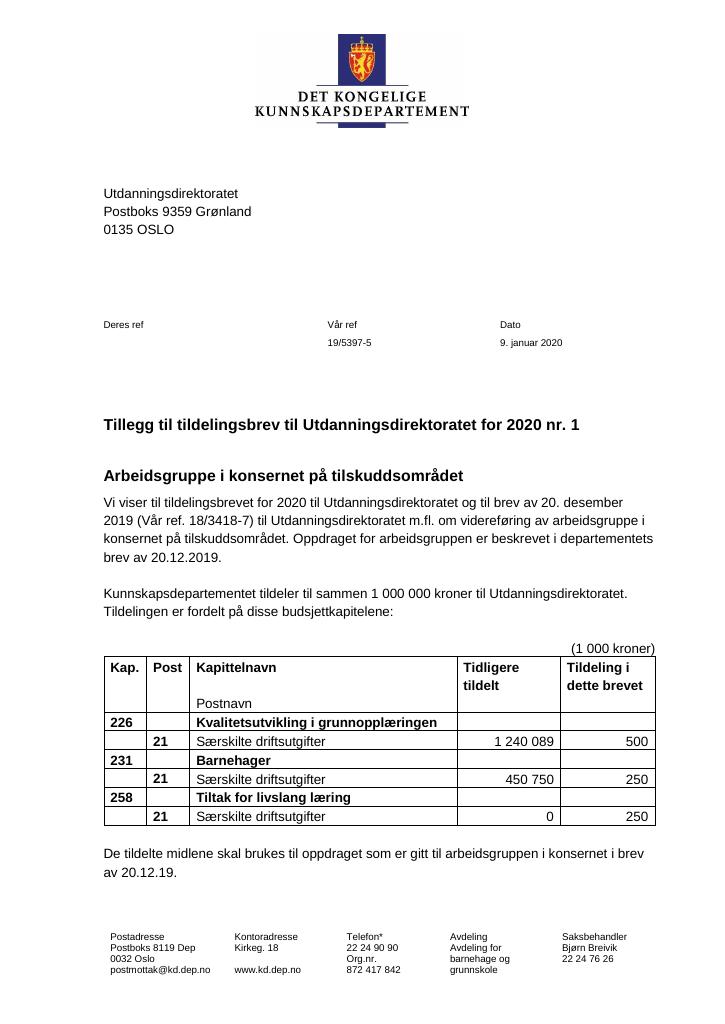 DET KONGELIGE
KUNNSKAPSDEPARTEMENT

Utdanningsdirektoratet
Postboks 9359 Grønland
0135 OSLO

Deres ref

Vår ref
19/5397-5

Dato
9. januar 2020

Tillegg til tildelingsbrev til Utdanningsdirektoratet for 2020 nr. 1

Arbeidsgruppe i konsernet på tilskuddsområdet

Vi viser til tildelingsbrevet for 2020 til Utdanningsdirektoratet og til brev av 20. desember 2019 (Vår ref. 18/3418-7) til Utdanningsdirektoratet m.fl. om videreføring av arbeidsgruppe i konsernet på tilskuddsområdet. Oppdraget for arbeidsgruppen er beskrevet i departementets brev av 20.12.2019.

Kunnskapsdepartementet tildeler til sammen 1 000 000 kroner til Utdanningsdirektoratet. Tildelingen er fordelt på disse budsjettkapitelene:

(1 000 kroner)

| Kap. | Post | Kapittelnavn Postnavn | Tidligere tildelt | Tildeling i dette brevet |
|---|---|---|---|---|
| 226 | | Kvalitetsutvikling i grunnopplæringen | | |
| | 21 | Særskilte driftsutgifter | 1 240 089 | 500 |
| 231 | | Barnehager | | |
| | 21 | Særskilte driftsutgifter | 450 750 | 250 |
| 258 | | Tiltak for livslang læring | | |
| | 21 | Særskilte driftsutgifter | 0 | 250 |

De tildelte midlene skal brukes til oppdraget som er gitt til arbeidsgruppen i konsernet i brev av 20.12.19.

Postadresse
Postboks 8119 Dep
0032 Oslo
postmottak@kd.dep.no

Kontoradresse
Kirkeg. 18

www.kd.dep.no

Telefon*
22 24 90 90
Org.nr.
872 417 842

Avdeling
Avdeling for barnehage og grunnskole

Saksbehandler
Bjørn Breivik
22 24 76 26